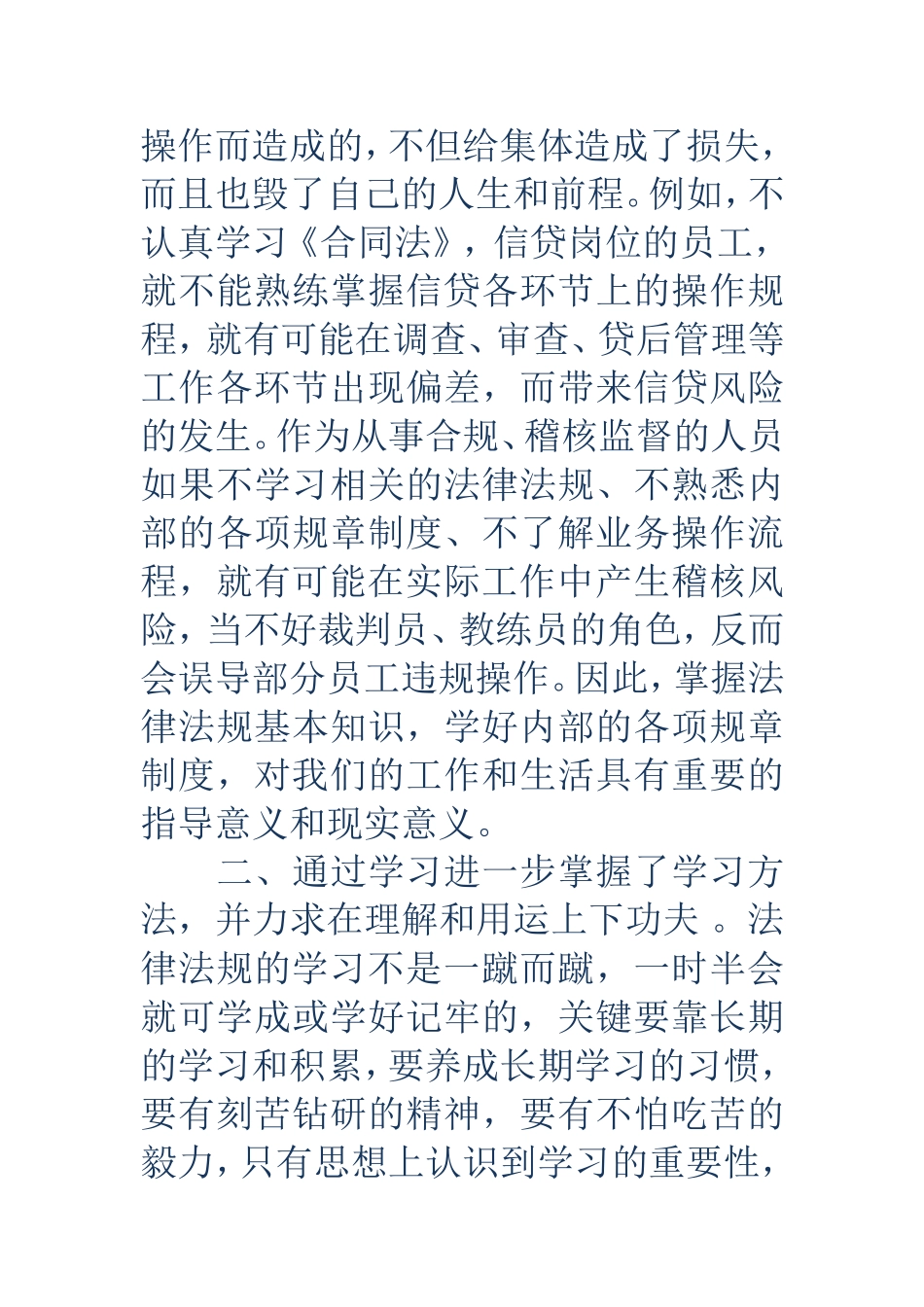 操作而造成的，不但给集体造成了损失，而且也毁了自己的人生和前程。例如，不认真学习《合同法》，信贷岗位的员工，就不能熟练掌握信贷各环节上的操作规程，就有可能在调查、审查、贷后管理等工作各环节出现偏差，而带来信贷风险的发生。作为从事合规、稽核监督的人员如果不学习相关的法律法规、不熟悉内部的各项规章制度、不了解业务操作流程，就有可能在实际工作中产生稽核风险，当不好裁判员、教练员的角色，反而会误导部分员工违规操作。因此，掌握法律法规基本知识，学好内部的各项规章制度，对我们的工作和生活具有重要的指导意义和现实意义。

二、通过学习进一步掌握了学习方法，并力求在理解和用运上下功夫 。法律法规的学习不是一蹴而蹴，一时半会就可学成或学好记牢的，关键要靠长期的学习和积累，要养成长期学习的习惯，要有刻苦钻研的精神，要有不怕吃苦的毅力，只有思想上认识到学习的重要性，